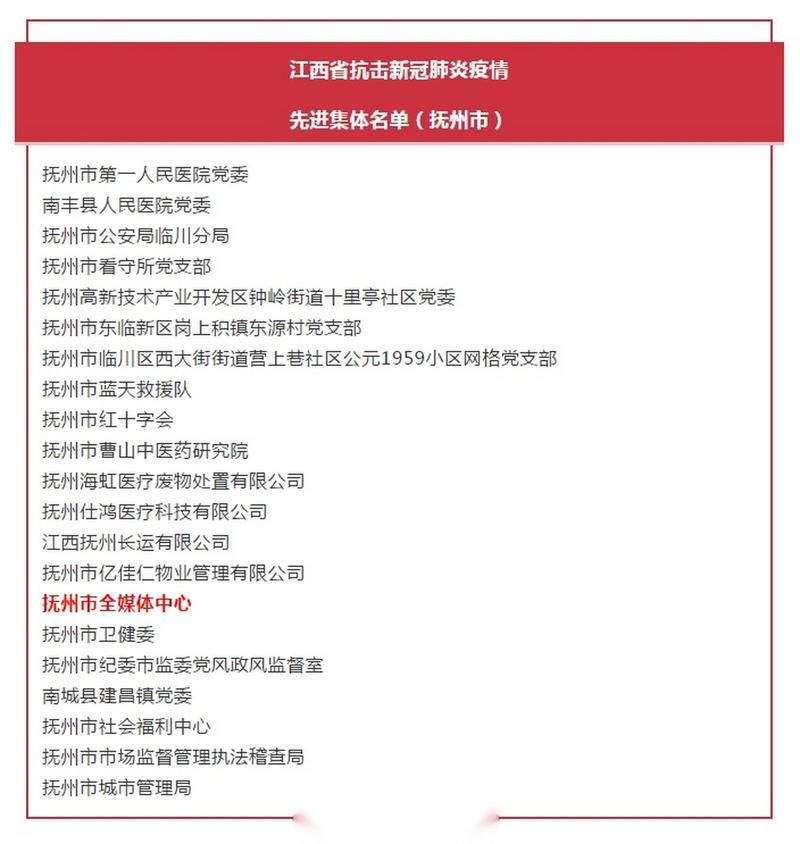 江西省抗击新冠肺炎疫情

先进集体名单（抚州市）

抚州市第一人民医院党委
南丰县人民医院党委
抚州市公安局临川分局
抚州市看守所党支部
抚州高新技术产业开发区钟岭街道十里亭社区党委
抚州市东临新区岗上积镇东源村党支部
抚州市临川区西大街街道营上巷社区公元1959小区网格党支部
抚州市蓝天救援队
抚州市红十字会
抚州市曹山中医药研究院
抚州海虹医疗废物处置有限公司
抚州仕鸿医疗科技有限公司
江西抚州长运有限公司
抚州市亿佳仁物业管理有限公司
抚州市全媒体中心
抚州市卫健委
抚州市纪委市监委党风政风监督室
南城县建昌镇党委
抚州市社会福利中心
抚州市市场监督管理执法稽查局
抚州市城市管理局